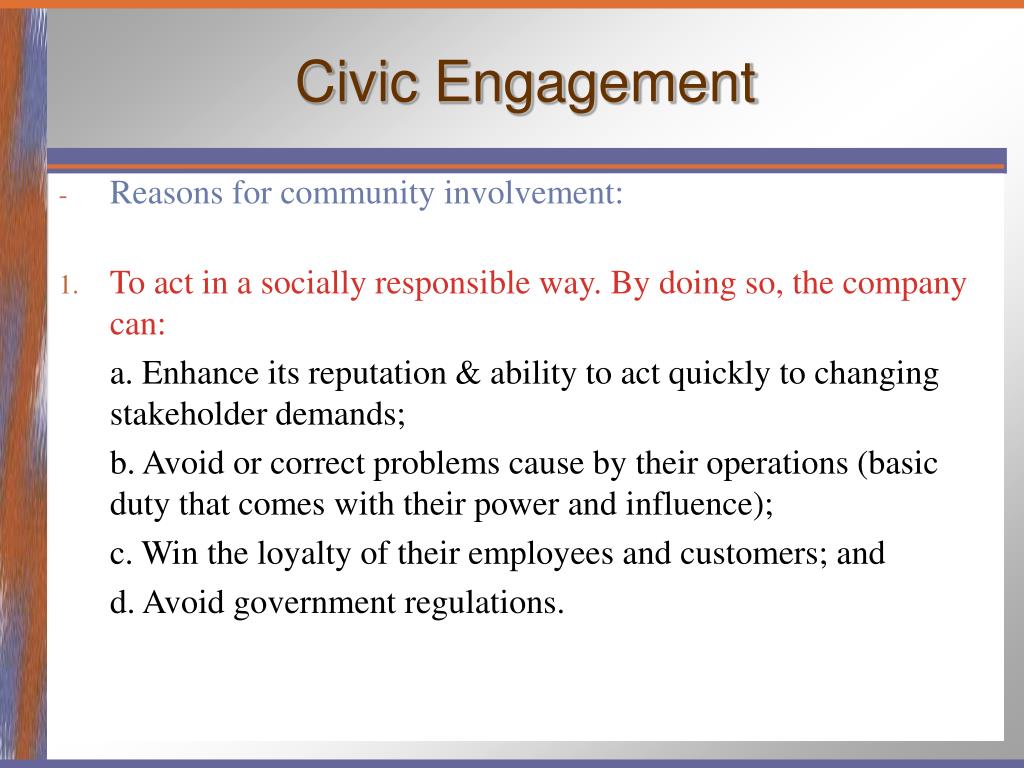 Civic Engagement

- Reasons for community involvement:

1. To act in a socially responsible way. By doing so, the company can:

a. Enhance its reputation & ability to act quickly to changing stakeholder demands;

b. Avoid or correct problems cause by their operations (basic duty that comes with their power and influence);

c. Win the loyalty of their employees and customers; and

d. Avoid government regulations.